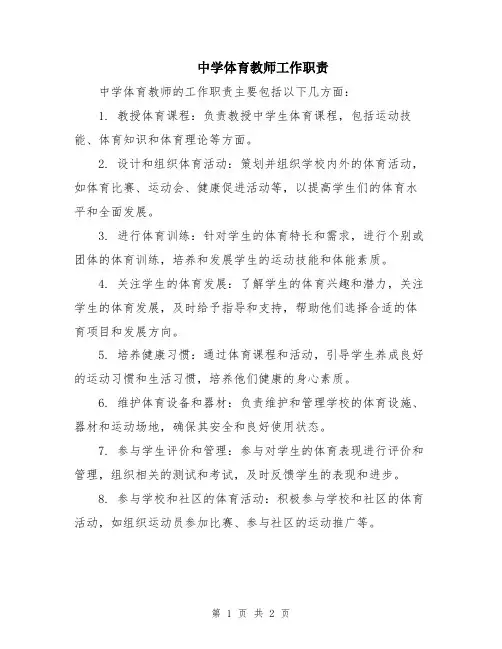 中学体育教师工作职责

中学体育教师的工作职责主要包括以下几方面：

1. 教授体育课程：负责教授中学生体育课程，包括运动技能、体育知识和体育理论等方面。

2. 设计和组织体育活动：策划并组织学校内外的体育活动，如体育比赛、运动会、健康促进活动等，以提高学生们的体育水平和全面发展。

3. 进行体育训练：针对学生的体育特长和需求，进行个别或团体的体育训练，培养和发展学生的运动技能和体能素质。

4. 关注学生的体育发展：了解学生的体育兴趣和潜力，关注学生的体育发展，及时给予指导和支持，帮助他们选择合适的体育项目和发展方向。

5. 培养健康习惯：通过体育课程和活动，引导学生养成良好的运动习惯和生活习惯，培养他们健康的身心素质。

6. 维护体育设备和器材：负责维护和管理学校的体育设施、器材和运动场地，确保其安全和良好使用状态。

7. 参与学生评价和管理：参与对学生的体育表现进行评价和管理，组织相关的测试和考试，及时反馈学生的表现和进步。

8. 参与学校和社区的体育活动：积极参与学校和社区的体育活动，如组织运动员参加比赛、参与社区的运动推广等。

第 1 页 共 2 页